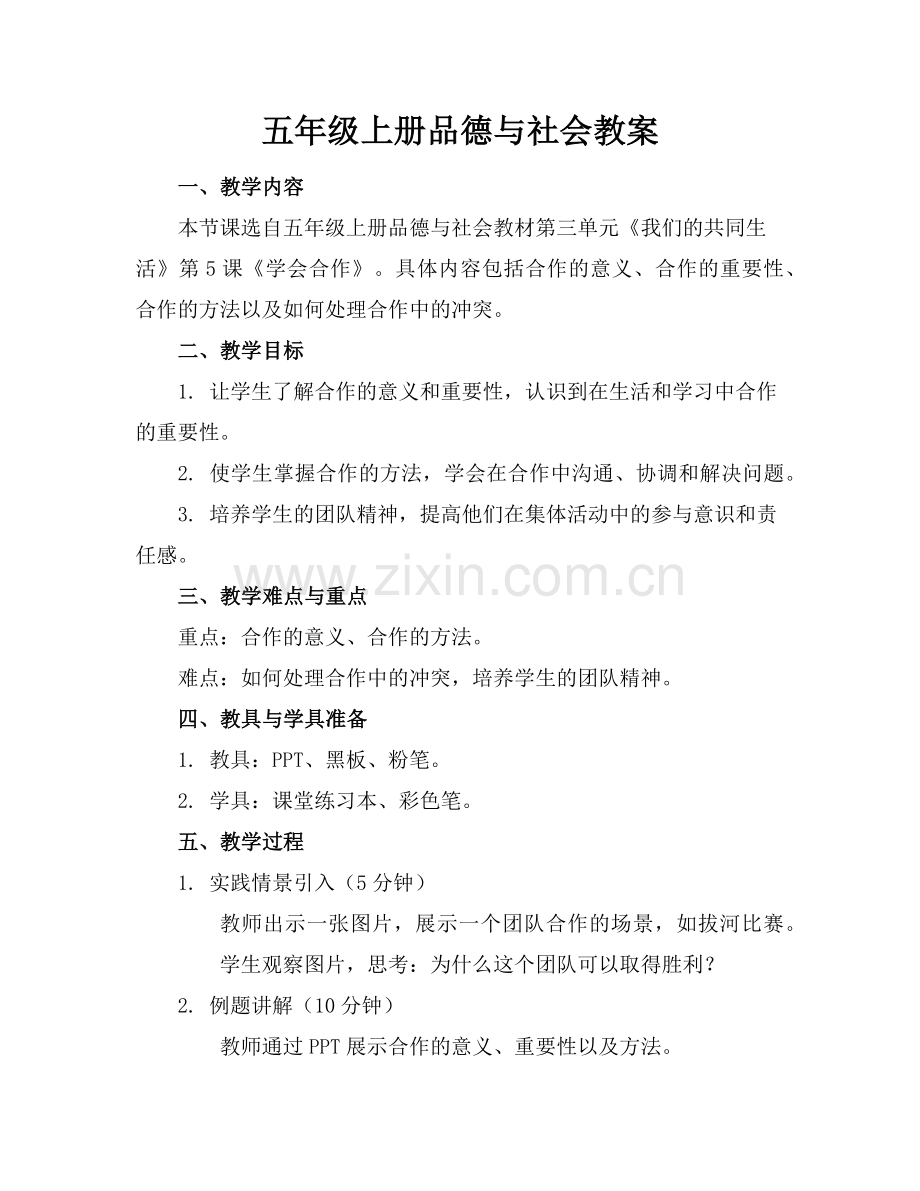 五年级上册品德与社会教案

一、教学内容

本节课选自五年级上册品德与社会教材第三单元《我们的共同生活》第5课《学会合作》。具体内容包括合作的意义、合作的重要性、合作的方法以及如何处理合作中的冲突。

二、教学目标

1. 让学生了解合作的意义和重要性，认识到在生活和学习中合作的重要性。

2. 使学生掌握合作的方法，学会在合作中沟通、协调和解决问题。

3. 培养学生的团队精神，提高他们在集体活动中的参与意识和责任感。

www.zixin.com.cn

三、教学难点与重点

重点：合作的意义、合作的方法。

难点：如何处理合作中的冲突，培养学生的团队精神。

四、教具与学具准备

1. 教具：PPT、黑板、粉笔。

2. 学具：课堂练习本、彩色笔。

五、教学过程

1. 实践情景引入（5分钟）

教师出示一张图片，展示一个团队合作的场景，如拔河比赛。

学生观察图片，思考：为什么这个团队可以取得胜利？

2. 例题讲解（10分钟）

教师通过PPT展示合作的意义、重要性以及方法。